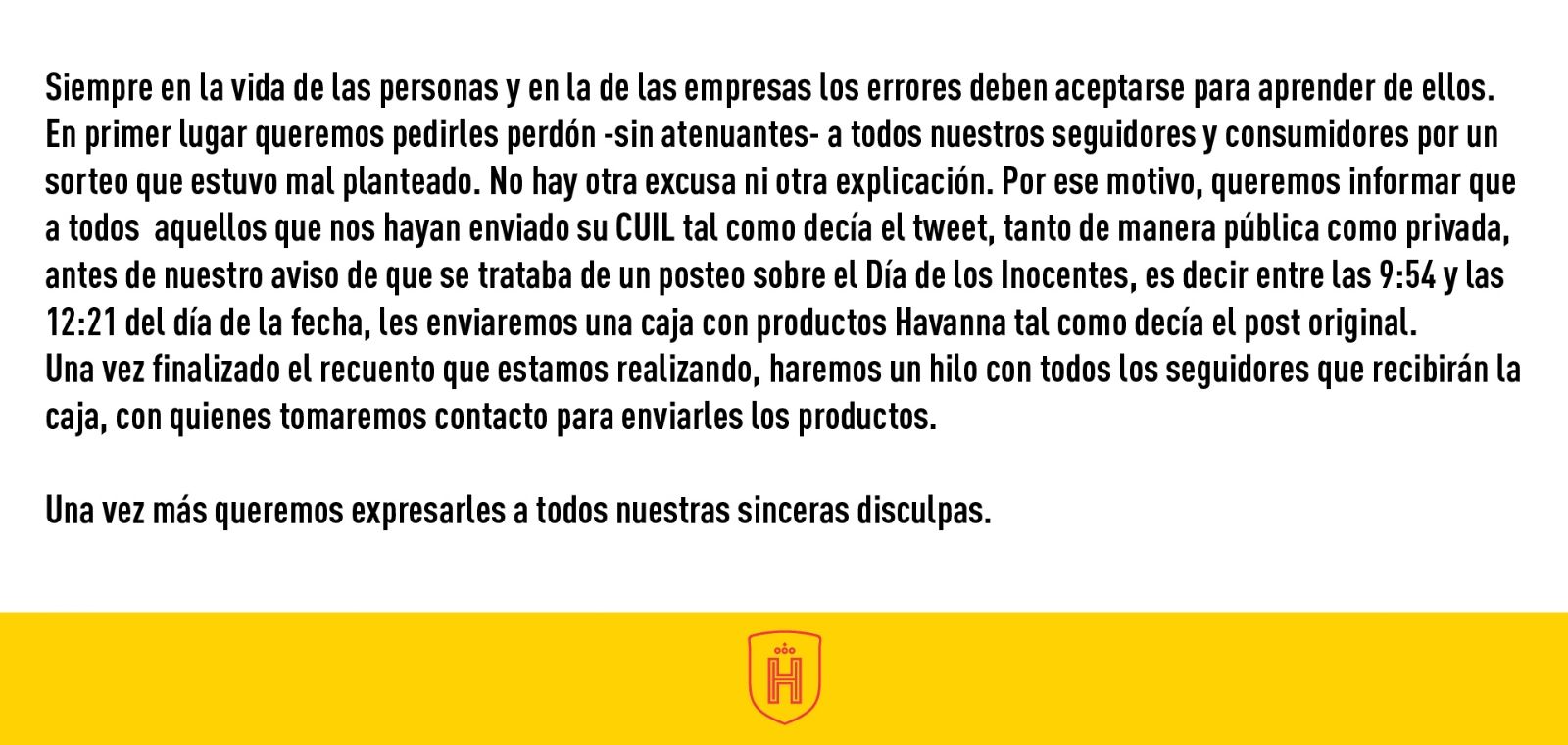 Siempre en la vida de las personas y en la de las empresas los errores deben aceptarse para aprender de ellos.
En primer lugar queremos pedirles perdón -sin atenuantes- a todos nuestros seguidores y consumidores por un sorteo que estuvo mal planteado. No hay otra excusa ni otra explicación. Por ese motivo, queremos informar que a todos aquellos que nos hayan enviado su CUIL tal como decía el tweet, tanto de manera pública como privada, antes de nuestro aviso de que se trataba de un posteo sobre el Día de los Inocentes, es decir entre las 9:54 y las 12:21 del día de la fecha, les enviaremos una caja con productos Havanna tal como decía el post original.
Una vez finalizado el recuento que estamos realizando, haremos un hilo con todos los seguidores que recibirán la caja, con quienes tomaremos contacto para enviarles los productos.

Una vez más queremos expresarles a todos nuestras sinceras disculpas.

H